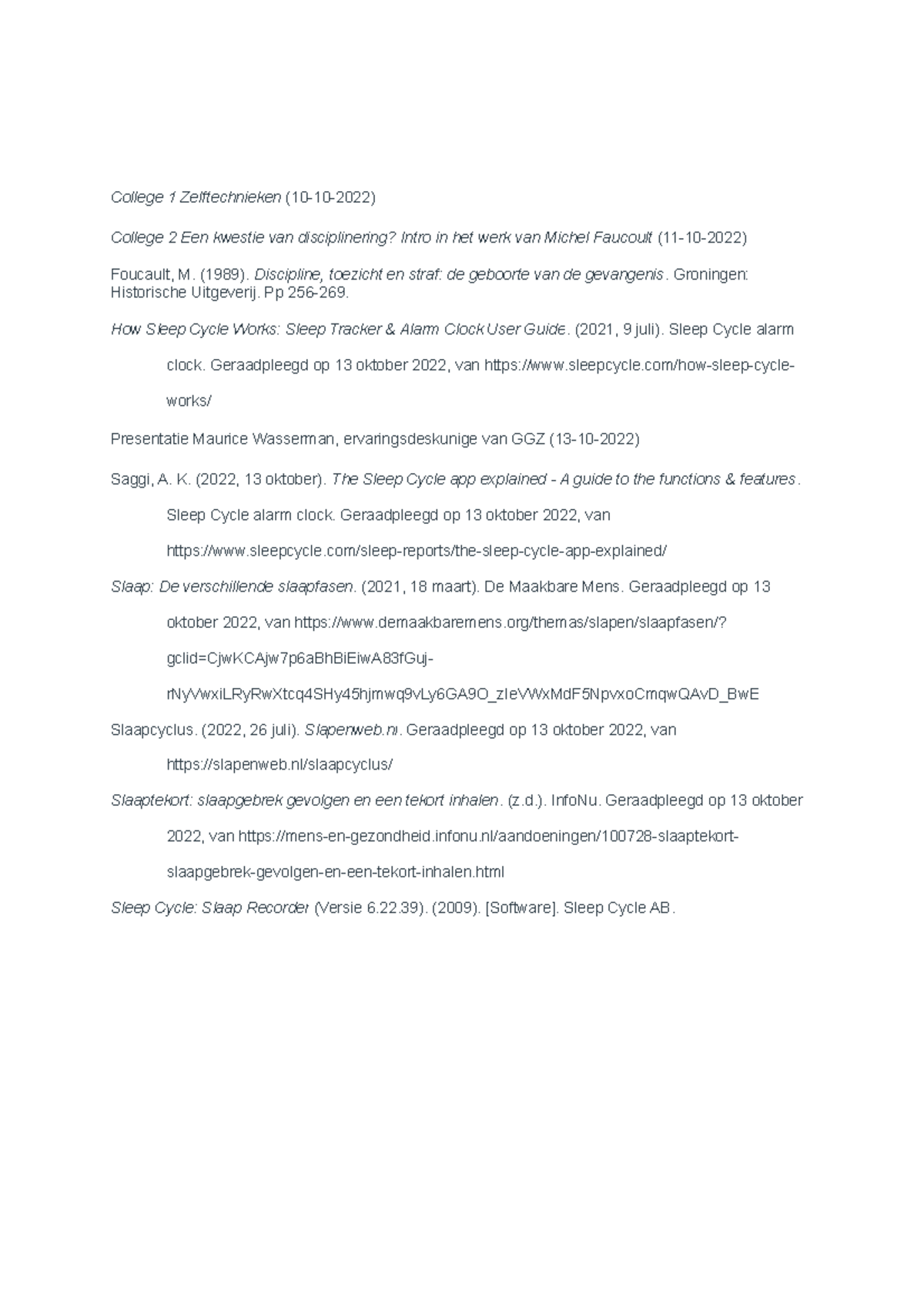 College 1 Zelftechnieken (10-10-2022)

College 2 Een kwestie van disciplinering? Intro in het werk van Michel Faucoult (11-10-2022)

Foucault, M. (1989). Discipline, toezicht en straf: de geboorte van de gevangenis. Groningen: Historische Uitgeverij. Pp 256-269.

How Sleep Cycle Works: Sleep Tracker & Alarm Clock User Guide. (2021, 9 juli). Sleep Cycle alarm clock. Geraadpleegd op 13 oktober 2022, van https://www.sleepcycle.com/how-sleep-cycle-works/

Presentatie Maurice Wasserman, ervaringsdeskunige van GGZ (13-10-2022)

Saggi, A. K. (2022, 13 oktober). The Sleep Cycle app explained - A guide to the functions & features. Sleep Cycle alarm clock. Geraadpleegd op 13 oktober 2022, van https://www.sleepcycle.com/sleep-reports/the-sleep-cycle-app-explained/

Slaap: De verschillende slaapfasen. (2021, 18 maart). De Maakbare Mens. Geraadpleegd op 13 oktober 2022, van https://www.demaakbaremens.org/themas/slapen/slaapfasen/?gclid=CjwKCAjw7p6aBhBiEiwA83fGuj-rNyVwxiLRyRwXtcq4SHy45hjmwq9vLy6GA9O_zIeVWxMdF5NpvxoCmqwQAvD_BwE

Slaapcyclus. (2022, 26 juli). Slapenweb.nl. Geraadpleegd op 13 oktober 2022, van https://slapenweb.nl/slaapcyclus/

Slaaptekort: slaapgebrek gevolgen en een tekort inhalen. (z.d.). InfoNu. Geraadpleegd op 13 oktober 2022, van https://mens-en-gezondheid.infonu.nl/aandoeningen/100728-slaaptekort-slaapgebrek-gevolgen-en-een-tekort-inhalen.html

Sleep Cycle: Slaap Recorder (Versie 6.22.39). (2009). [Software]. Sleep Cycle AB.